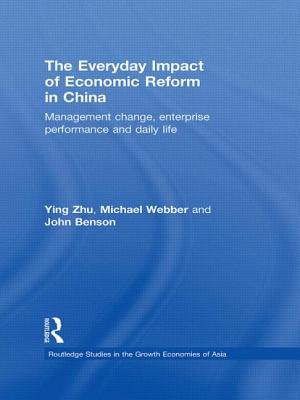 The Everyday Impact of Economic Reform in China

Management change, enterprise performance and daily life

Ying Zhu, Michael Webber and John Benson

ROUTLEDGE

Routledge Studies in the Growth Economies of Asia